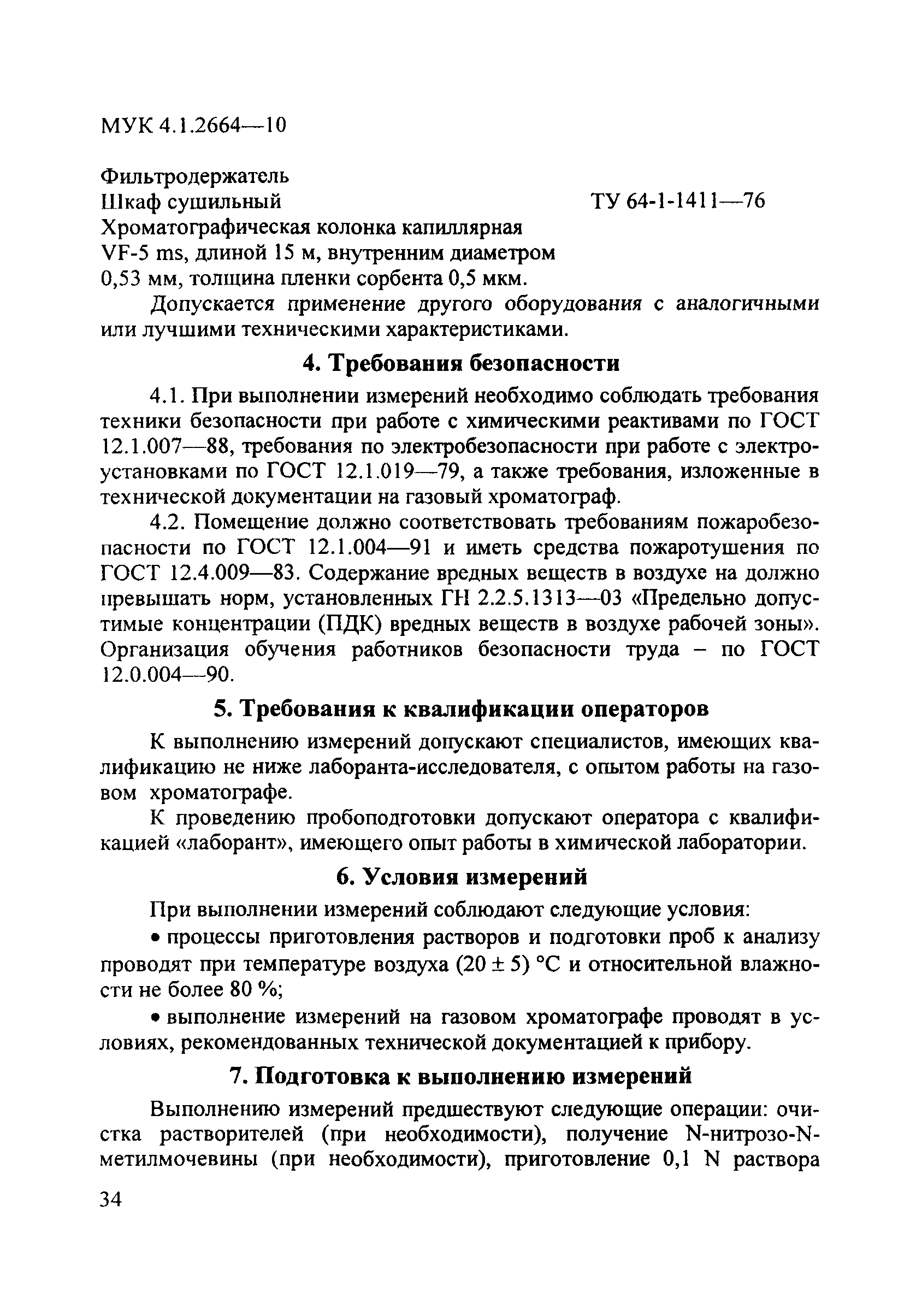 МУК 4.1.2664—10

Фильтродержатель
Шкаф сушильный ТУ 64-1-1411—76
Хроматографическая колонка капиллярная VF-5 ms, длиной 15 м, внутренним диаметром 0,53 мм, толщина пленки сорбента 0,5 мкм.

Допускается применение другого оборудования с аналогичными или лучшими техническими характеристиками.

4. Требования безопасности

4.1. При выполнении измерений необходимо соблюдать требования техники безопасности при работе с химическими реактивами по ГОСТ 12.1.007—88, требования по электробезопасности при работе с электроустановками по ГОСТ 12.1.019—79, а также требования, изложенные в технической документации на газовый хроматограф.

4.2. Помещение должно соответствовать требованиям пожаробезопасности по ГОСТ 12.1.004—91 и иметь средства пожаротушения по ГОСТ 12.4.009—83. Содержание вредных веществ в воздухе на должно превышать норм, установленных ГН 2.2.5.1313—03 «Предельно допустимые концентрации (ПДК) вредных веществ в воздухе рабочей зоны». Организация обучения работников безопасности труда – по ГОСТ 12.0.004—90.

5. Требования к квалификации операторов

К выполнению измерений допускают специалистов, имеющих квалификацию не ниже лаборанта-исследователя, с опытом работы на газовом хроматографе.

К проведению пробоподготовки допускают оператора с квалификацией «лаборант», имеющего опыт работы в химической лаборатории.

6. Условия измерений

При выполнении измерений соблюдают следующие условия:

• процессы приготовления растворов и подготовки проб к анализу проводят при температуре воздуха (20 ± 5) °С и относительной влажности не более 80 %;

• выполнение измерений на газовом хроматографе проводят в условиях, рекомендованных технической документацией к прибору.

7. Подготовка к выполнению измерений

Выполнению измерений предшествуют следующие операции: очистка растворителей (при необходимости), получение N-нитрозо-N-метилмочевины (при необходимости), приготовление 0,1 N раствора

34